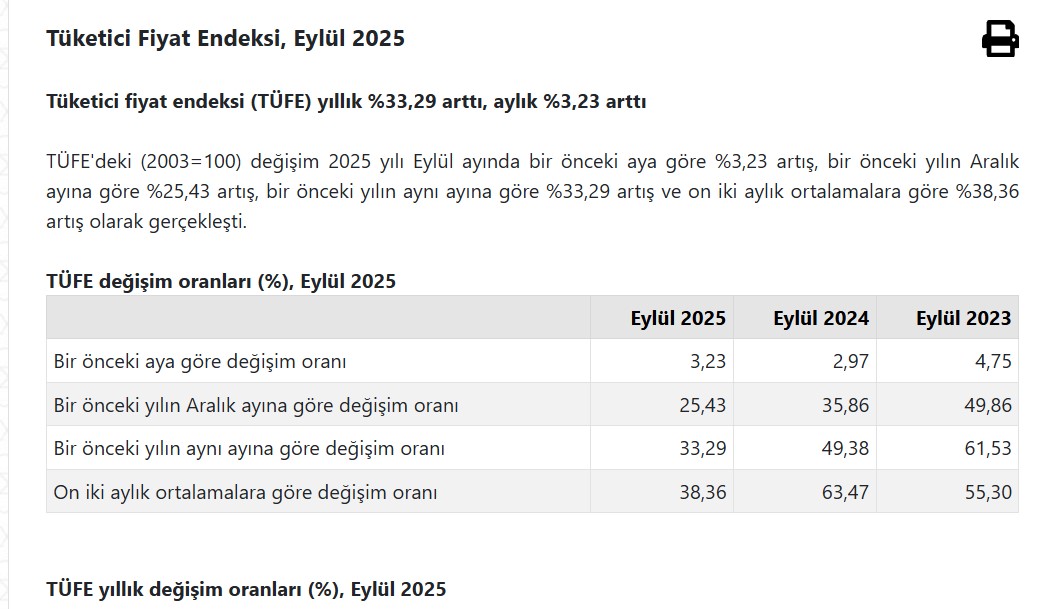 Tüketici Fiyat Endeksi, Eylül 2025

Tüketici fiyat endeksi (TÜFE) yıllık %33,29 arttı, aylık %3,23 arttı

TÜFE'deki (2003=100) değişim 2025 yılı Eylül ayında bir önceki aya göre %3,23 artış, bir önceki yılın Aralık ayına göre %25,43 artış, bir önceki yılın aynı ayına göre %33,29 artış ve on iki aylık ortalamalara göre %38,36 artış olarak gerçekleşti.

TÜFE değişim oranları (%), Eylül 2025

| | Eylül 2025 | Eylül 2024 | Eylül 2023 |
|---|---|---|---|
| Bir önceki aya göre değişim oranı | 3,23 | 2,97 | 4,75 |
| Bir önceki yılın Aralık ayına göre değişim oranı | 25,43 | 35,86 | 49,86 |
| Bir önceki yılın aynı ayına göre değişim oranı | 33,29 | 49,38 | 61,53 |
| On iki aylık ortalamalara göre değişim oranı | 38,36 | 63,47 | 55,30 |

TÜFE yıllık değişim oranları (%), Eylül 2025